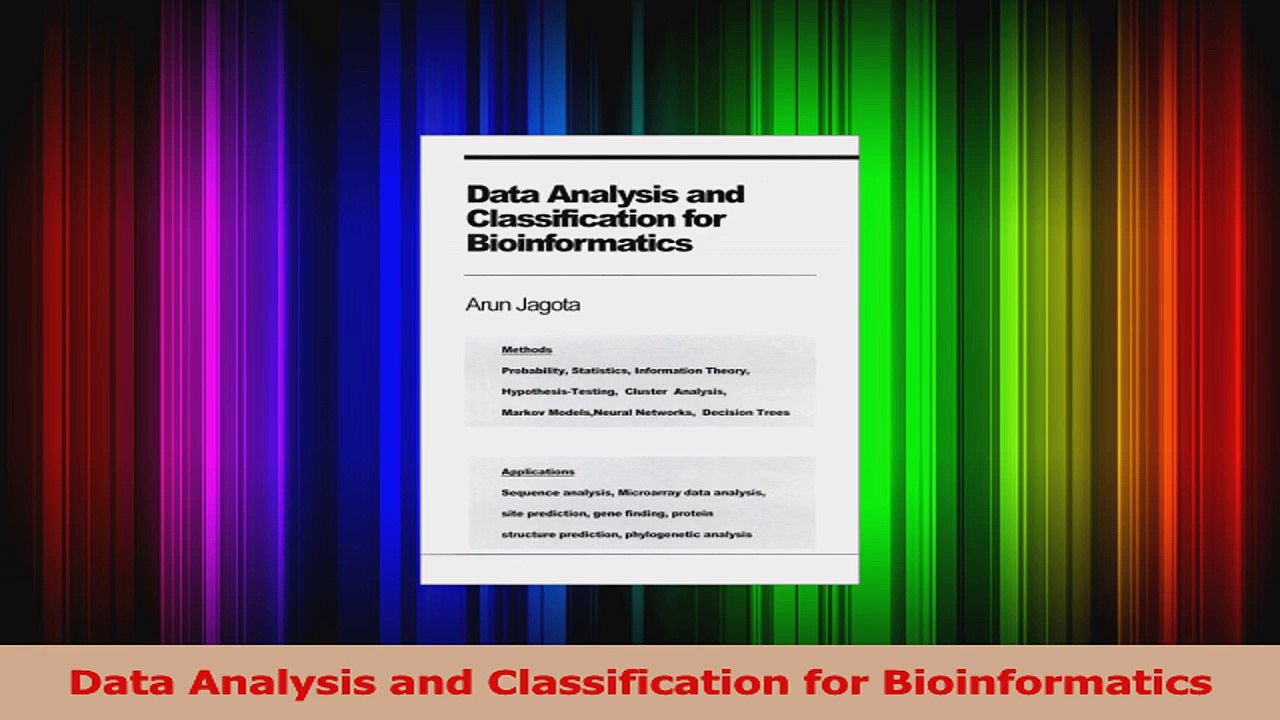 Data Analysis and Classification for Bioinformatics

Arun Jagota

Methods

Probability, Statistics, Information Theory, Hypothesis-Testing, Cluster Analysis, Markov Models,Neural Networks, Decision Trees

Applications

Sequence analysis, Microarray data analysis, site prediction, gene finding, protein structure prediction, phylogenetic analysis

Data Analysis and Classification for Bioinformatics